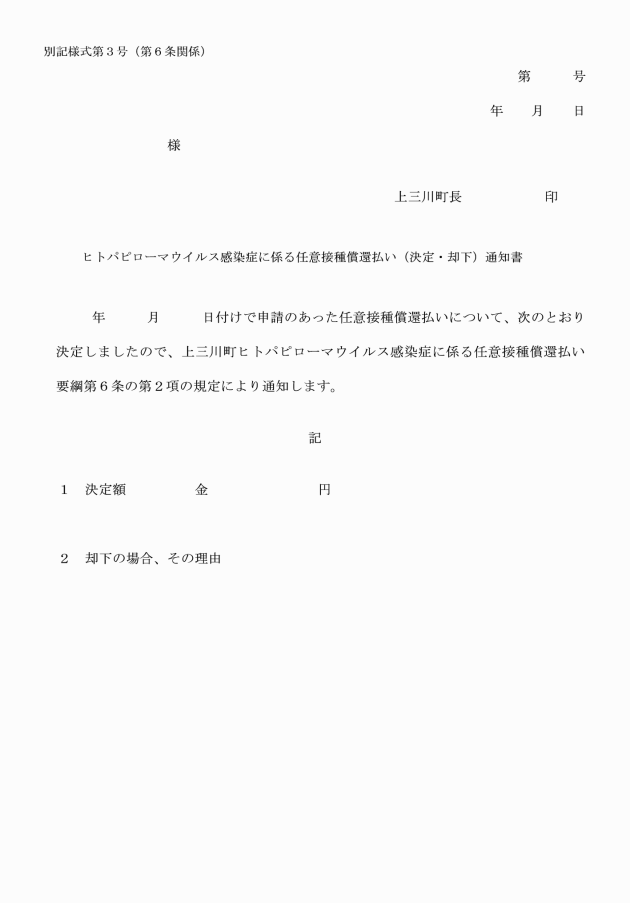 別記様式第３号（第６条関係）

第　　号

年　　月　　日

様

上三川町長　　　　　印

ヒトパピローマウイルス感染症に係る任意接種償還払い（決定・却下）通知書

年　　月　　日付けで申請のあった任意接種償還払いについて、次のとおり決定しましたので、上三川町ヒトパピローマウイルス感染症に係る任意接種償還払い要綱第６条の第２項の規定により通知します。

記

１　決定額　　　　金　　　　　　円

２　却下の場合、その理由